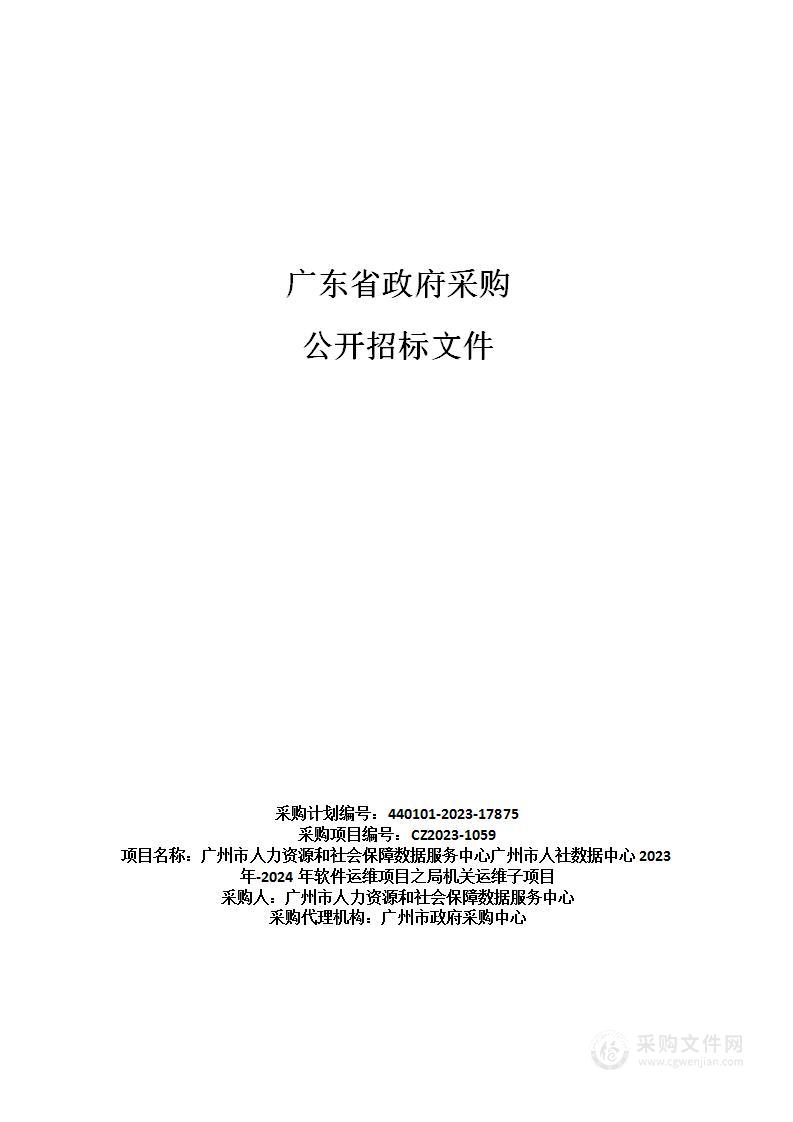 广东省政府采购

公开招标文件

采购计划编号：440101-2023-17875
采购项目编号：CZ2023-1059
项目名称：广州市人力资源和社会保障数据服务中心广州市人社数据中心 2023 年-2024 年软件运维项目之局机关运维子项目
采购人：广州市人力资源和社会保障数据服务中心
采购代理机构：广州市政府采购中心

采购文件网
www.cgwenjian.com